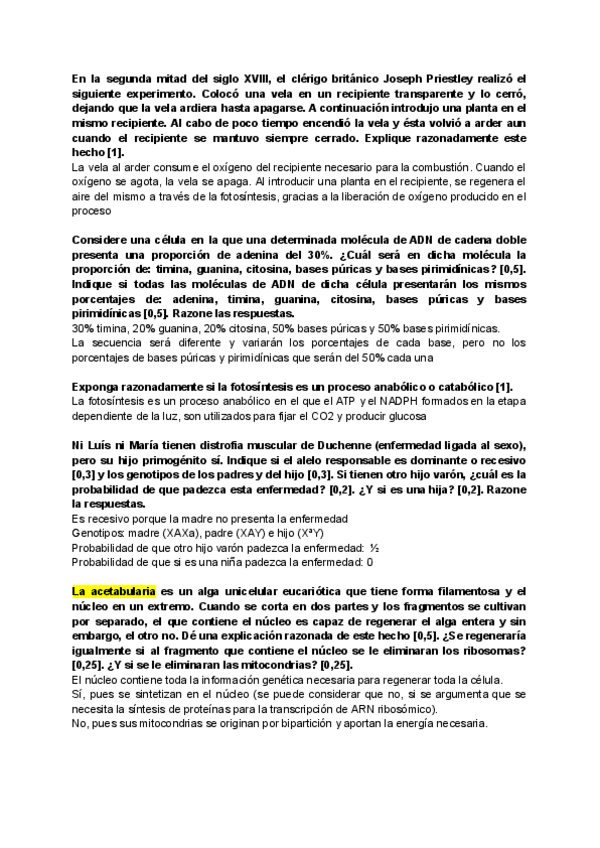 En la segunda mitad del siglo XVIII, el clérigo británico Joseph Priestley realizó el siguiente experimento. Colocó una vela en un recipiente transparente y lo cerró, dejando que la vela ardiera hasta apagarse. A continuación introdujo una planta en el mismo recipiente. Al cabo de poco tiempo encendió la vela y ésta volvió a arder aun cuando el recipiente se mantuvo siempre cerrado. Explique razonadamente este hecho [1].
La vela al arder consume el oxígeno del recipiente necesario para la combustión. Cuando el oxígeno se agota, la vela se apaga. Al introducir una planta en el recipiente, se regenera el aire del mismo a través de la fotosíntesis, gracias a la liberación de oxígeno producido en el proceso

Considere una célula en la que una determinada molécula de ADN de cadena doble presenta una proporción de adenina del 30%. ¿Cuál será en dicha molécula la proporción de: timina, guanina, citosina, bases púricas y bases pirimidínicas? [0,5]. Indique si todas las moléculas de ADN de dicha célula presentarán los mismos porcentajes de: adenina, timina, guanina, citosina, bases púricas y bases pirimidínicas [0,5]. Razone las respuestas.
30% timina, 20% guanina, 20% citosina, 50% bases púricas y 50% bases pirimidínicas.
La secuencia será diferente y variarán los porcentajes de cada base, pero no los porcentajes de bases púricas y pirimidínicas que serán del 50% cada una

Exponga razonadamente si la fotosíntesis es un proceso anabólico o catabólico [1].
La fotosíntesis es un proceso anabólico en el que el ATP y el NADPH formados en la etapa dependiente de la luz, son utilizados para fijar el CO2 y producir glucosa

Ni Luís ni María tienen distrofia muscular de Duchenne (enfermedad ligada al sexo), pero su hijo primogénito sí. Indique si el alelo responsable es dominante o recesivo [0,3] y los genotipos de los padres y del hijo [0,3]. Si tienen otro hijo varón, ¿cuál es la probabilidad de que padezca esta enfermedad? [0,2]. ¿Y si es una hija? [0,2]. Razone la respuestas.
Es recesivo porque la madre no presenta la enfermedad
Genotipos: madre (XAXa), padre (XAY) e hijo (XªY)
Probabilidad de que otro hijo varón padezca la enfermedad: ½
Probabilidad de que si es una niña padezca la enfermedad: 0

La acetabularia es un alga unicelular eucariótica que tiene forma filamentosa y el núcleo en un extremo. Cuando se corta en dos partes y los fragmentos se cultivan por separado, el que contiene el núcleo es capaz de regenerar el alga entera y sin embargo, el otro no. Dé una explicación razonada de este hecho [0,5]. ¿Se regeneraría igualmente si al fragmento que contiene el núcleo se le eliminaran los ribosomas? [0,25]. ¿Y si se le eliminaran las mitocondrias? [0,25].
El núcleo contiene toda la información genética necesaria para regenerar toda la célula.
Sí, pues se sintetizan en el núcleo (se puede considerar que no, si se argumenta que se necesita la síntesis de proteínas para la transcripción de ARN ribosómico).
No, pues sus mitocondrias se originan por bipartición y aportan la energía necesaria.